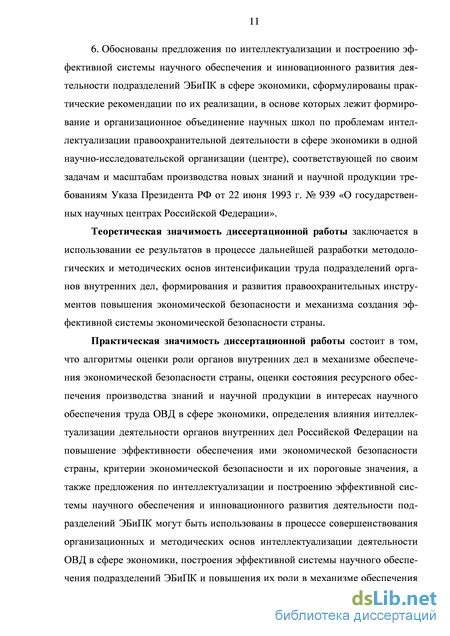 11

6. Обоснованы предложения по интеллектуализации и построению эффективной системы научного обеспечения и инновационного развития деятельности подразделений ЭБиПК в сфере экономики, сформулированы практические рекомендации по их реализации, в основе которых лежит формирование и организационное объединение научных школ по проблемам интеллектуализации правоохранительной деятельности в сфере экономики в одной научно-исследовательской организации (центре), соответствующей по своим задачам и масштабам производства новых знаний и научной продукции требованиям Указа Президента РФ от 22 июня 1993 г. № 939 «О государственных научных центрах Российской Федерации».

Теоретическая значимость диссертационной работы заключается в использовании ее результатов в процессе дальнейшей разработки методологических и методических основ интенсификации труда подразделений органов внутренних дел, формирования и развития правоохранительных инструментов повышения экономической безопасности и механизма создания эффективной системы экономической безопасности страны.

Практическая значимость диссертационной работы состоит в том, что алгоритмы оценки роли органов внутренних дел в механизме обеспечения экономической безопасности страны, оценки состояния ресурсного обеспечения производства знаний и научной продукции в интересах научного обеспечения труда ОВД в сфере экономики, определения влияния интеллектуализации деятельности органов внутренних дел Российской Федерации на повышение эффективности обеспечения ими экономической безопасности страны, критерии экономической безопасности и их пороговые значения, а также предложения по интеллектуализации и построению эффективной системы научного обеспечения и инновационного развития деятельности подразделений ЭБиПК могут быть использованы в процессе совершенствования организационных и методических основ интеллектуализации деятельности ОВД в сфере экономики, построения эффективной системы научного обеспечения подразделений ЭБиПК и повышения их роли в механизме обеспечения

dsLib.net
библиотека диссертаций